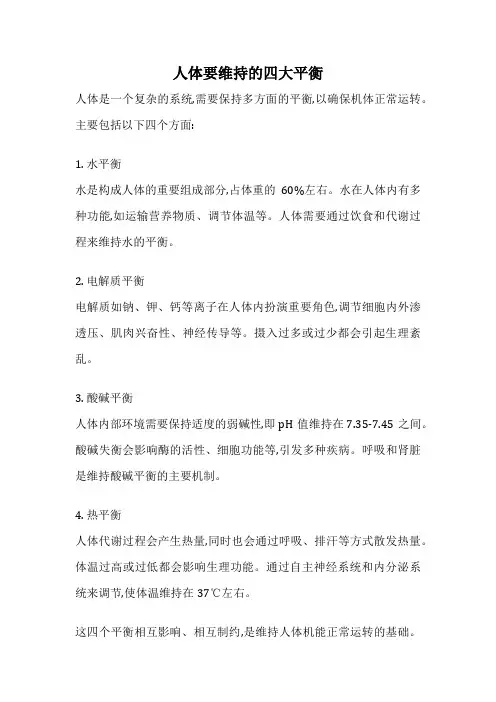 人体要维持的四大平衡

人体是一个复杂的系统,需要保持多方面的平衡,以确保机体正常运转。主要包括以下四个方面:

1. 水平衡
水是构成人体的重要组成部分,占体重的 60%左右。水在人体内有多种功能,如运输营养物质、调节体温等。人体需要通过饮食和代谢过程来维持水的平衡。

2. 电解质平衡
电解质如钠、钾、钙等离子在人体内扮演重要角色,调节细胞内外渗透压、肌肉兴奋性、神经传导等。摄入过多或过少都会引起生理紊乱。

3. 酸碱平衡
人体内部环境需要保持适度的弱碱性,即 pH 值维持在 7.35-7.45 之间。酸碱失衡会影响酶的活性、细胞功能等,引发多种疾病。呼吸和肾脏是维持酸碱平衡的主要机制。

4. 热平衡
人体代谢过程会产生热量,同时也会通过呼吸、排汗等方式散发热量。体温过高或过低都会影响生理功能。通过自主神经系统和内分泌系统来调节,使体温维持在 37℃左右。

这四个平衡相互影响、相互制约,是维持人体机能正常运转的基础。